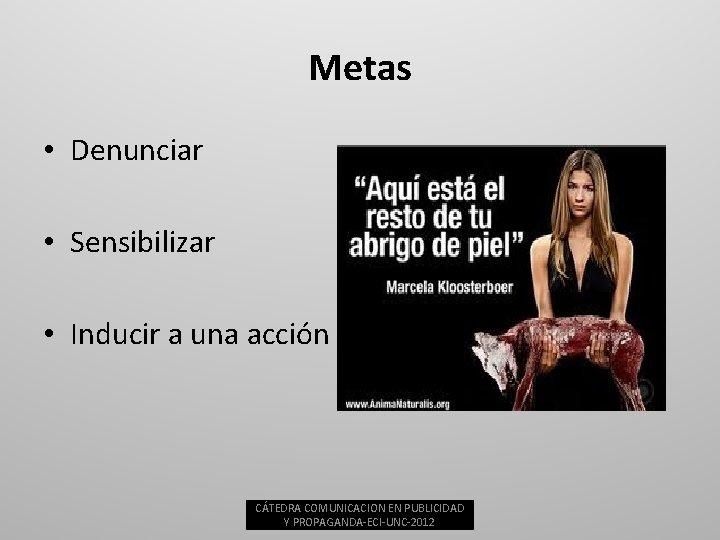 Metas

• Denunciar

• Sensibilizar

• Inducir a una acción

"Aquí está el resto de tu abrigo de piel"

Marcela Kloosterboer

www.AnimaNaturalis.org

CÁTEDRA COMUNICACION EN PUBLICIDAD Y PROPAGANDA-ECI-UNC-2012